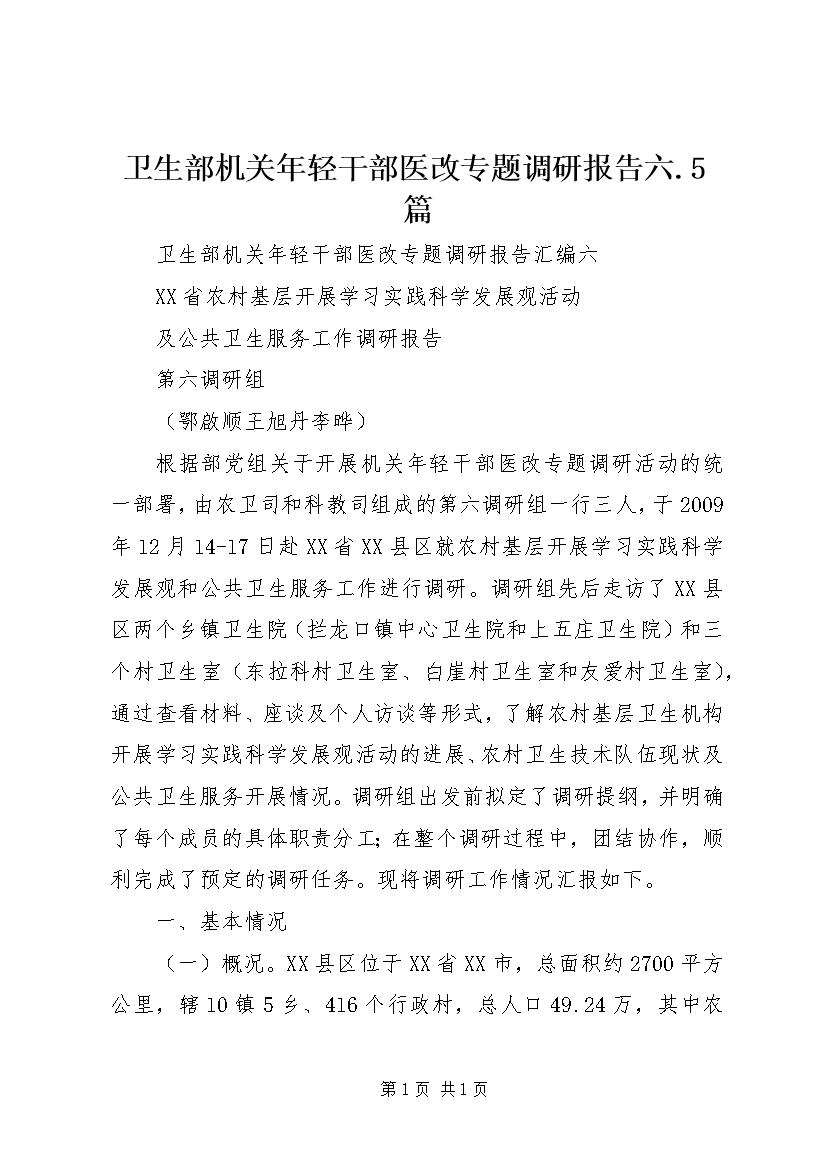 卫生部机关年轻干部医改专题调研报告六.5篇

卫生部机关年轻干部医改专题调研报告汇编六

XX省农村基层开展学习实践科学发展观活动

及公共卫生服务工作调研报告

第六调研组

（鄂啟顺王旭丹李晔）

根据部党组关于开展机关年轻干部医改专题调研活动的统一部署，由农卫司和科教司组成的第六调研组一行三人，于2009年12月14-17日赴XX省XX县区就农村基层开展学习实践科学发展观和公共卫生服务工作进行调研。调研组先后走访了XX县区两个乡镇卫生院（拦龙口镇中心卫生院和上五庄卫生院）和三个村卫生室（东拉科村卫生室、白崖村卫生室和友爱村卫生室），通过查看材料、座谈及个人访谈等形式，了解农村基层卫生机构开展学习实践科学发展观活动的进展、农村卫生技术队伍现状及公共卫生服务开展情况。调研组出发前拟定了调研提纲，并明确了每个成员的具体职责分工；在整个调研过程中，团结协作，顺利完成了预定的调研任务。现将调研工作情况汇报如下。

一、基本情况

（一）概况。XX县区位于XX省XX市，总面积约2700平方公里，辖10镇5乡、416个行政村，总人口49.24万，其中农

第1页 共1页